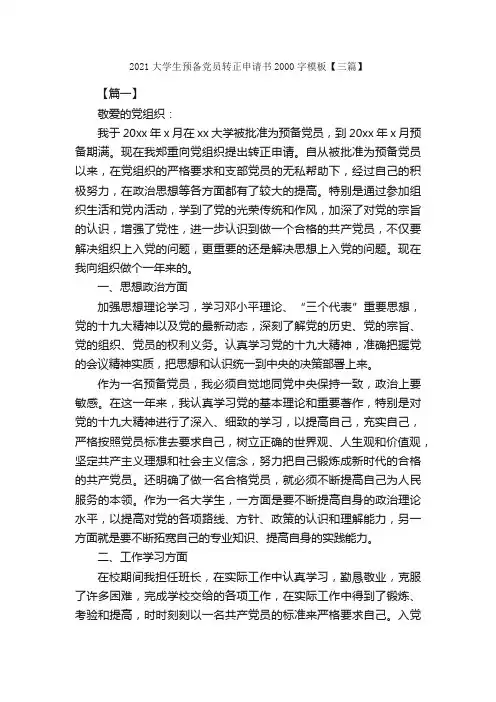 2021 大学生预备党员转正申请书 2000 字模板【三篇】

【篇一】

敬爱的党组织：

我于 20xx 年 x 月在 xx 大学被批准为预备党员，到 20xx 年 x 月预备期满。现在我郑重向党组织提出转正申请。自从被批准为预备党员以来，在党组织的严格要求和支部党员的无私帮助下，经过自己的积极努力，在政治思想等各方面都有了较大的提高。特别是通过参加组织生活和党内活动，学到了党的光荣传统和作风，加深了对党的宗旨的认识，增强了党性，进一步认识到做一个合格的共产党员，不仅要解决组织上入党的问题，更重要的还是解决思想上入党的问题。现在我向组织做个一年来的。

一、思想政治方面

加强思想理论学习，学习邓小平理论、“三个代表”重要思想，党的十九大精神以及党的最新动态，深刻了解党的历史、党的宗旨、党的组织、党员的权利义务。认真学习党的十九大精神，准确把握党的会议精神实质，把思想和认识统一到中央的决策部署上来。

作为一名预备党员，我必须自觉地同党中央保持一致，政治上要敏感。在这一年来，我认真学习党的基本理论和重要著作，特别是对党的十九大精神进行了深入、细致的学习，以提高自己，充实自己，严格按照党员标准去要求自己，树立正确的世界观、人生观和价值观，坚定共产主义理想和社会主义信念，努力把自己锻炼成新时代的合格的共产党员。还明确了做一名合格党员，就必须不断提高自己为人民服务的本领。作为一名大学生，一方面是要不断提高自身的政治理论水平，以提高对党的各项路线、方针、政策的认识和理解能力，另一方面就是要不断拓宽自己的专业知识、提高自身的实践能力。

二、工作学习方面

在校期间我担任班长，在实际工作中认真学习，勤恳敬业，克服了许多困难，完成学校交给的各项工作，在实际工作中得到了锻炼、考验和提高，时时刻刻以一名共产党员的标准来严格要求自己。入党